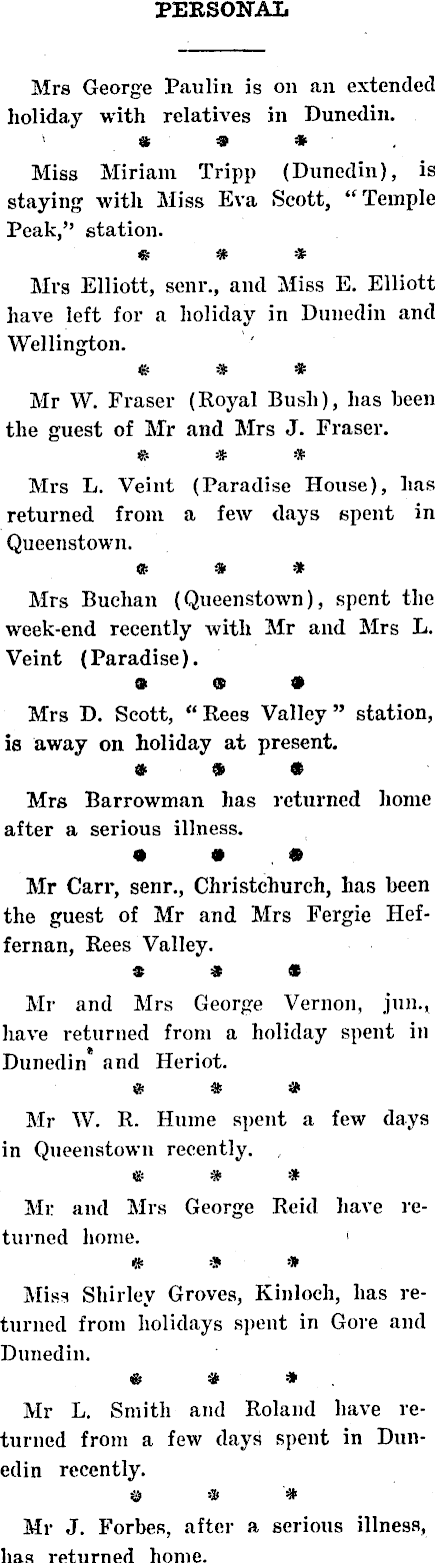 PERSONAL

Mrs George Paulin is on an extended holiday with relatives in Dunedin.

* * *

Miss Miriam Tripp (Dunedin), is staying with Miss Eva Scott, "Temple Peak," station.

* * *

Mrs Elliott, senr., and Miss E. Elliott have left for a holiday in Dunedin and Wellington.

* * *

Mr W. Fraser (Royal Bush), has been the guest of Mr and Mrs J. Fraser.

* * *

Mrs L. Veint (Paradise House), has returned from a few days spent in Queenstown.

* * *

Mrs Buchan (Queenstown), spent the week-end recently with Mr and Mrs L. Veint (Paradise).

* * *

Mrs D. Scott, "Rees Valley" station, is away on holiday at present.

* * *

Mrs Barrowman has returned home after a serious illness.

* * *

Mr Carr, senr., Christchurch, has been the guest of Mr and Mrs Fergie Heffernan, Rees Valley.

* * *

Mr and Mrs George Vernon, jun., have returned from a holiday spent in Dunedin and Heriot.

* * *

Mr W. R. Hume spent a few days in Queenstown recently.

* * *

Mr and Mrs George Reid have returned home.

* * *

Miss Shirley Groves, Kinloch, has returned from holidays spent in Gore and Dunedin.

* * *

Mr L. Smith and Roland have returned from a few days spent in Dunedin recently.

* * *

Mr J. Forbes, after a serious illness, has returned home.